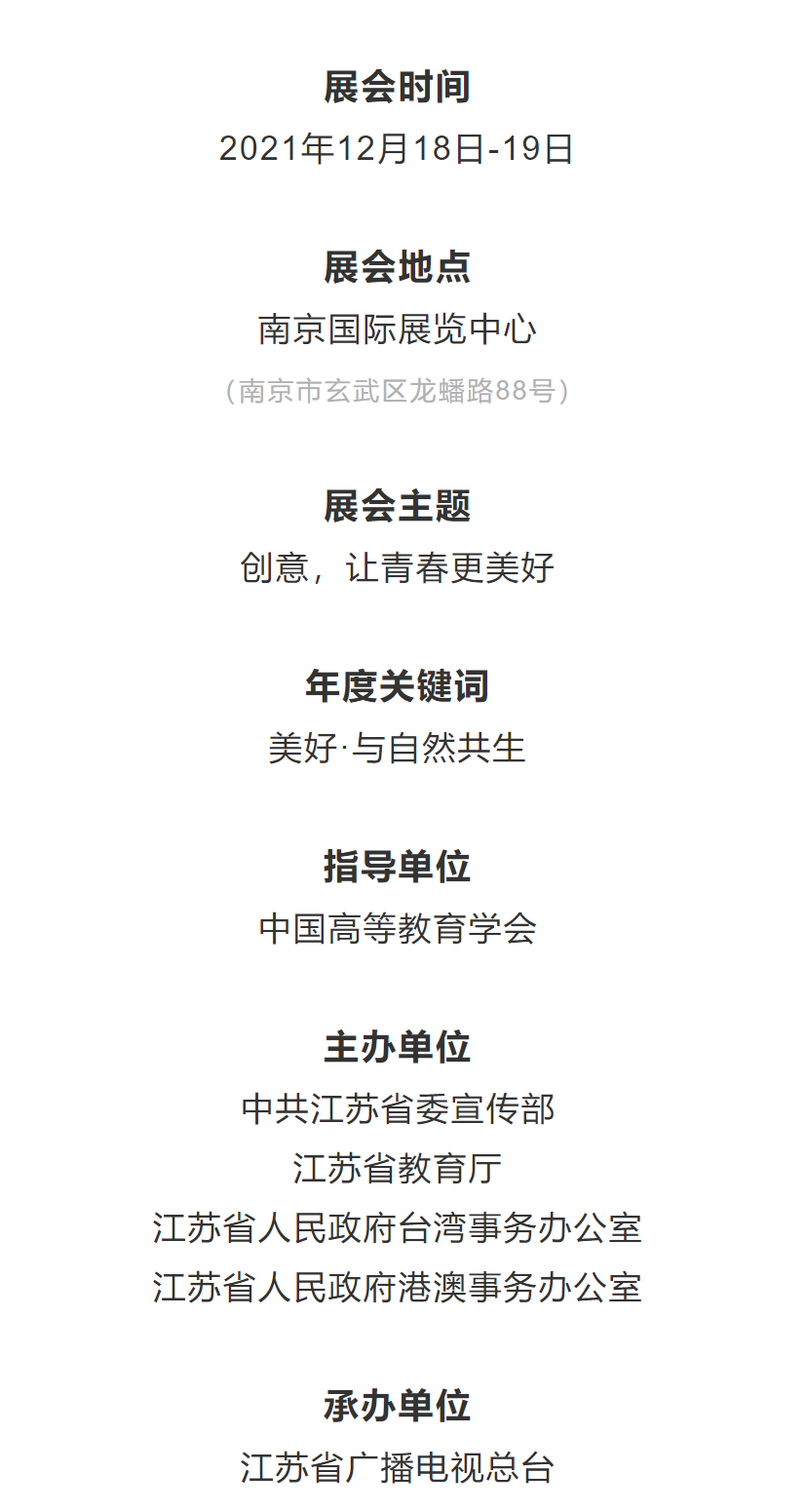 展会时间
2021年12月18日-19日

展会地点
南京国际展览中心
（南京市玄武区龙蟠路88号）

展会主题
创意，让青春更美好

年度关键词
美好·与自然共生

指导单位
中国高等教育学会

主办单位
中共江苏省委宣传部
江苏省教育厅
江苏省人民政府台湾事务办公室
江苏省人民政府港澳事务办公室

承办单位
江苏省广播电视总台